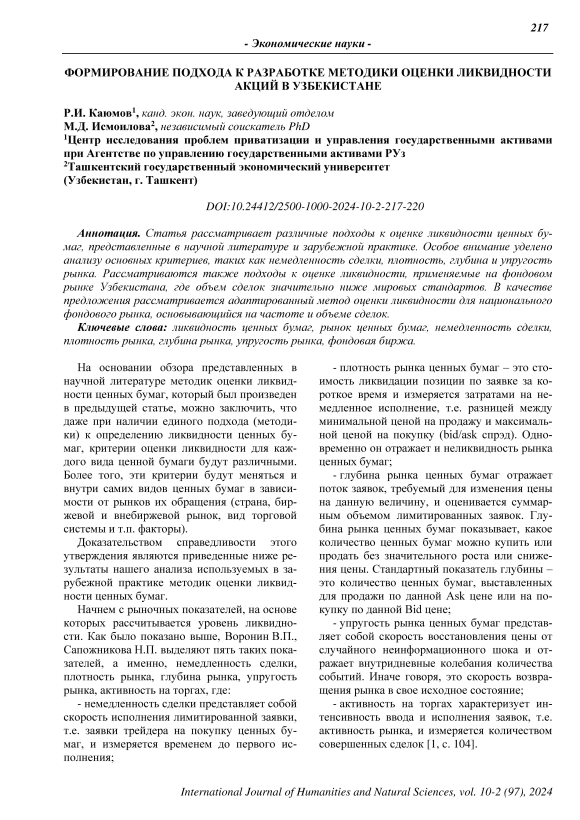 217

- Экономические науки -

ФОРМИРОВАНИЕ ПОДХОДА К РАЗРАБОТКЕ МЕТОДИКИ ОЦЕНКИ ЛИКВИДНОСТИ АКЦИЙ В УЗБЕКИСТАНЕ

Р.И. Каюмов$^1$, канд. экон. наук, заведующий отделом
М.Д. Исмоилова$^2$, независимый соискатель PhD
$^1$Центр исследования проблем приватизации и управления государственными активами при Агентстве по управлению государственными активами РУз
$^2$Ташкентский государственный экономический университет
(Узбекистан, г. Ташкент)

DOI:10.24412/2500-1000-2024-10-2-217-220

Аннотация. Статья рассматривает различные подходы к оценке ликвидности ценных бумаг, представленные в научной литературе и зарубежной практике. Особое внимание уделено анализу основных критериев, таких как немедленность сделки, плотность, глубина и упругость рынка. Рассматриваются также подходы к оценке ликвидности, применяемые на фондовом рынке Узбекистана, где объем сделок значительно ниже мировых стандартов. В качестве предложения рассматривается адаптированный метод оценки ликвидности для национального фондового рынка, основывающийся на частоте и объеме сделок.

Ключевые слова: ликвидность ценных бумаг, рынок ценных бумаг, немедленность сделки, плотность рынка, глубина рынка, упругость рынка, фондовая биржа.

На основании обзора представленных в научной литературе методик оценки ликвидности ценных бумаг, который был произведен в предыдущей статье, можно заключить, что даже при наличии единого подхода (методики) к определению ликвидности ценных бумаг, критерии оценки ликвидности для каждого вида ценной бумаги будут различными. Более того, эти критерии будут меняться и внутри самих видов ценных бумаг в зависимости от рынков их обращения (страна, биржевой и внебиржевой рынок, вид торговой системы и т.п. факторы).

Доказательством справедливости этого утверждения являются приведенные ниже результаты нашего анализа используемых в зарубежной практике методик оценки ликвидности ценных бумаг.

Начнем с рыночных показателей, на основе которых рассчитывается уровень ликвидности. Как было показано выше, Воронин В.П., Сапожникова Н.П. выделяют пять таких показателей, а именно, немедленность сделки, плотность рынка, глубина рынка, упругость рынка, активность на торгах, где:

- немедленность сделки представляет собой скорость исполнения лимитированной заявки, т.е. заявки трейдера на покупку ценных бумаг, и измеряется временем до первого исполнения;

- плотность рынка ценных бумаг – это стоимость ликвидации позиции по заявке за короткое время и измеряется затратами на немедленное исполнение, т.е. разницей между минимальной ценой на продажу и максимальной ценой на покупку (bid/ask спрэд). Одновременно он отражает и неликвидность рынка ценных бумаг;

- глубина рынка ценных бумаг отражает поток заявок, требуемый для изменения цены на данную величину, и оценивается суммарным объемом лимитированных заявок. Глубина рынка ценных бумаг показывает, какое количество ценных бумаг можно купить или продать без значительного роста или снижения цены. Стандартный показатель глубины – это количество ценных бумаг, выставленных для продажи по данной Ask цене или на покупку по данной Bid цене;

- упругость рынка ценных бумаг представляет собой скорость восстановления цены от случайного неинформационного шока и отражает внутридневные колебания количества событий. Иначе говоря, это скорость возвращения рынка в свое исходное состояние;

- активность на торгах характеризует интенсивность ввода и исполнения заявок, т.е. активность рынка, и измеряется количеством совершенных сделок [1, с. 104].

International Journal of Humanities and Natural Sciences, vol. 10-2 (97), 2024